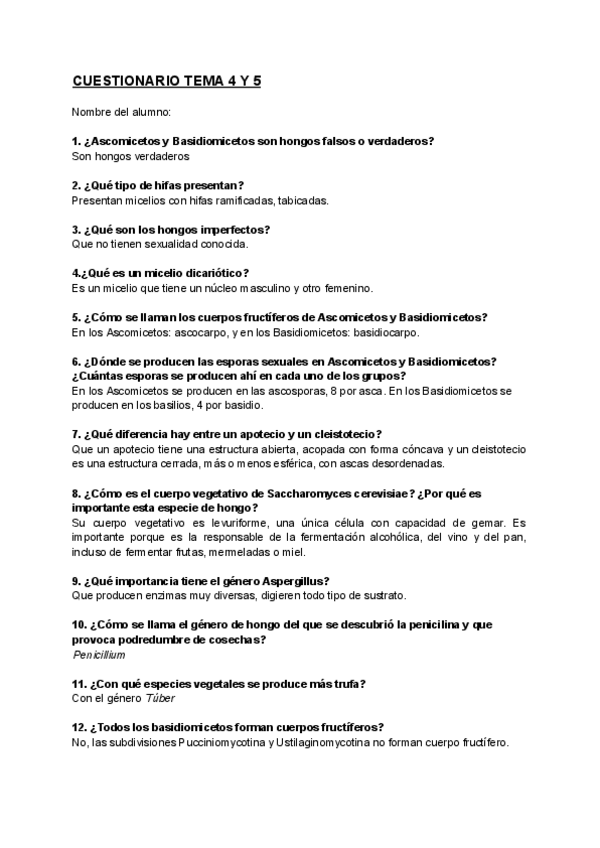 CUESTIONARIO TEMA 4 Y 5

Nombre del alumno:

1. ¿Ascomicetos y Basidiomicetos son hongos falsos o verdaderos?
Son hongos verdaderos

2. ¿Qué tipo de hifas presentan?
Presentan micelios con hifas ramificadas, tabicadas.

3. ¿Qué son los hongos imperfectos?
Que no tienen sexualidad conocida.

4.¿Qué es un micelio dicariótico?
Es un micelio que tiene un núcleo masculino y otro femenino.

5. ¿Cómo se llaman los cuerpos fructíferos de Ascomicetos y Basidiomicetos?
En los Ascomicetos: ascocarpo, y en los Basidiomicetos: basidiocarpo.

6. ¿Dónde se producen las esporas sexuales en Ascomicetos y Basidiomicetos? ¿Cuántas esporas se producen ahí en cada uno de los grupos?
En los Ascomicetos se producen en las ascosporas, 8 por asca. En los Basidiomicetos se producen en los basilios, 4 por basidio.

7. ¿Qué diferencia hay entre un apotecio y un cleistotecio?
Que un apotecio tiene una estructura abierta, acopada con forma cóncava y un cleistotecio es una estructura cerrada, más o menos esférica, con ascas desordenadas.

8. ¿Cómo es el cuerpo vegetativo de Saccharomyces cerevisiae? ¿Por qué es importante esta especie de hongo?
Su cuerpo vegetativo es levuriforme, una única célula con capacidad de gemar. Es importante porque es la responsable de la fermentación alcohólica, del vino y del pan, incluso de fermentar frutas, mermeladas o miel.

9. ¿Qué importancia tiene el género Aspergillus?
Que producen enzimas muy diversas, digieren todo tipo de sustrato.

10. ¿Cómo se llama el género de hongo del que se descubrió la penicilina y que provoca podredumbre de cosechas?
Penicillium

11. ¿Con qué especies vegetales se produce más trufa?
Con el género Túber

12. ¿Todos los basidiomicetos forman cuerpos fructíferos?
No, las subdivisiones Pucciniomycotina y Ustilaginomycotina no forman cuerpo fructífero.